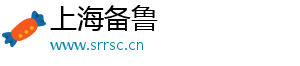 上海备鲁
www.srrsc.cn